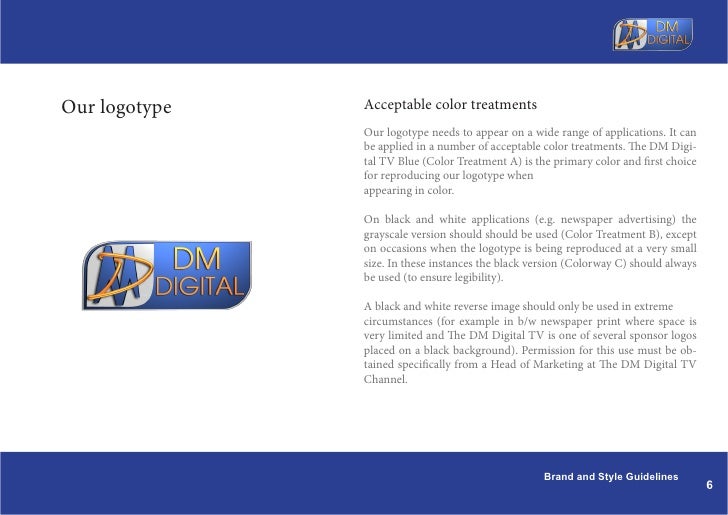 DM DIGITAL

Our logotype

DM DIGITAL

Acceptable color treatments

Our logotype needs to appear on a wide range of applications. It can be applied in a number of acceptable color treatments. The DM Digital TV Blue (Color Treatment A) is the primary color and first choice for reproducing our logotype when
appearing in color.

On black and white applications (e.g. newspaper advertising) the grayscale version should should be used (Color Treatment B), except on occasions when the logotype is being reproduced at a very small size. In these instances the black version (Colorway C) should always be used (to ensure legibility).

A black and white reverse image should only be used in extreme circumstances (for example in b/w newspaper print where space is very limited and The DM Digital TV is one of several sponsor logos placed on a black background). Permission for this use must be obtained specifically from a Head of Marketing at The DM Digital TV Channel.

Brand and Style Guidelines
6